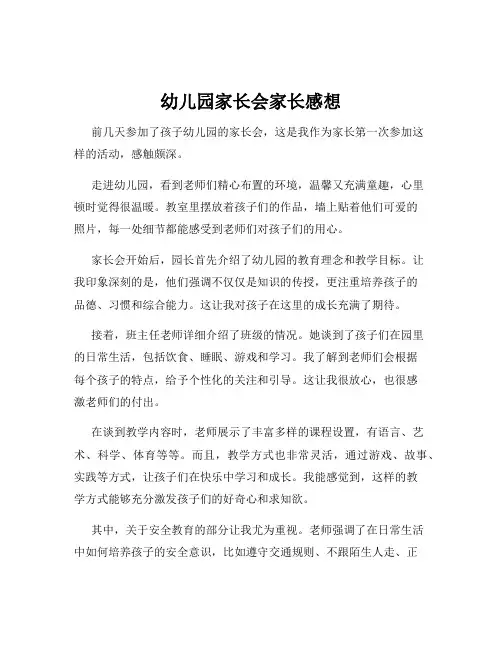 幼儿园家长会家长感想

前几天参加了孩子幼儿园的家长会，这是我作为家长第一次参加这样的活动，感触颇深。

走进幼儿园，看到老师们精心布置的环境，温馨又充满童趣，心里顿时觉得很温暖。教室里摆放着孩子们的作品，墙上贴着他们可爱的照片，每一处细节都能感受到老师们对孩子们的用心。

家长会开始后，园长首先介绍了幼儿园的教育理念和教学目标。让我印象深刻的是，他们强调不仅仅是知识的传授，更注重培养孩子的品德、习惯和综合能力。这让我对孩子在这里的成长充满了期待。

接着，班主任老师详细介绍了班级的情况。她谈到了孩子们在园里的日常生活，包括饮食、睡眠、游戏和学习。我了解到老师们会根据每个孩子的特点，给予个性化的关注和引导。这让我很放心，也很感激老师们的付出。

在谈到教学内容时，老师展示了丰富多样的课程设置，有语言、艺术、科学、体育等等。而且，教学方式也非常灵活，通过游戏、故事、实践等方式，让孩子们在快乐中学习和成长。我能感觉到，这样的教学方式能够充分激发孩子们的好奇心和求知欲。

其中，关于安全教育的部分让我尤为重视。老师强调了在日常生活中如何培养孩子的安全意识，比如遵守交通规则、不跟陌生人走、正